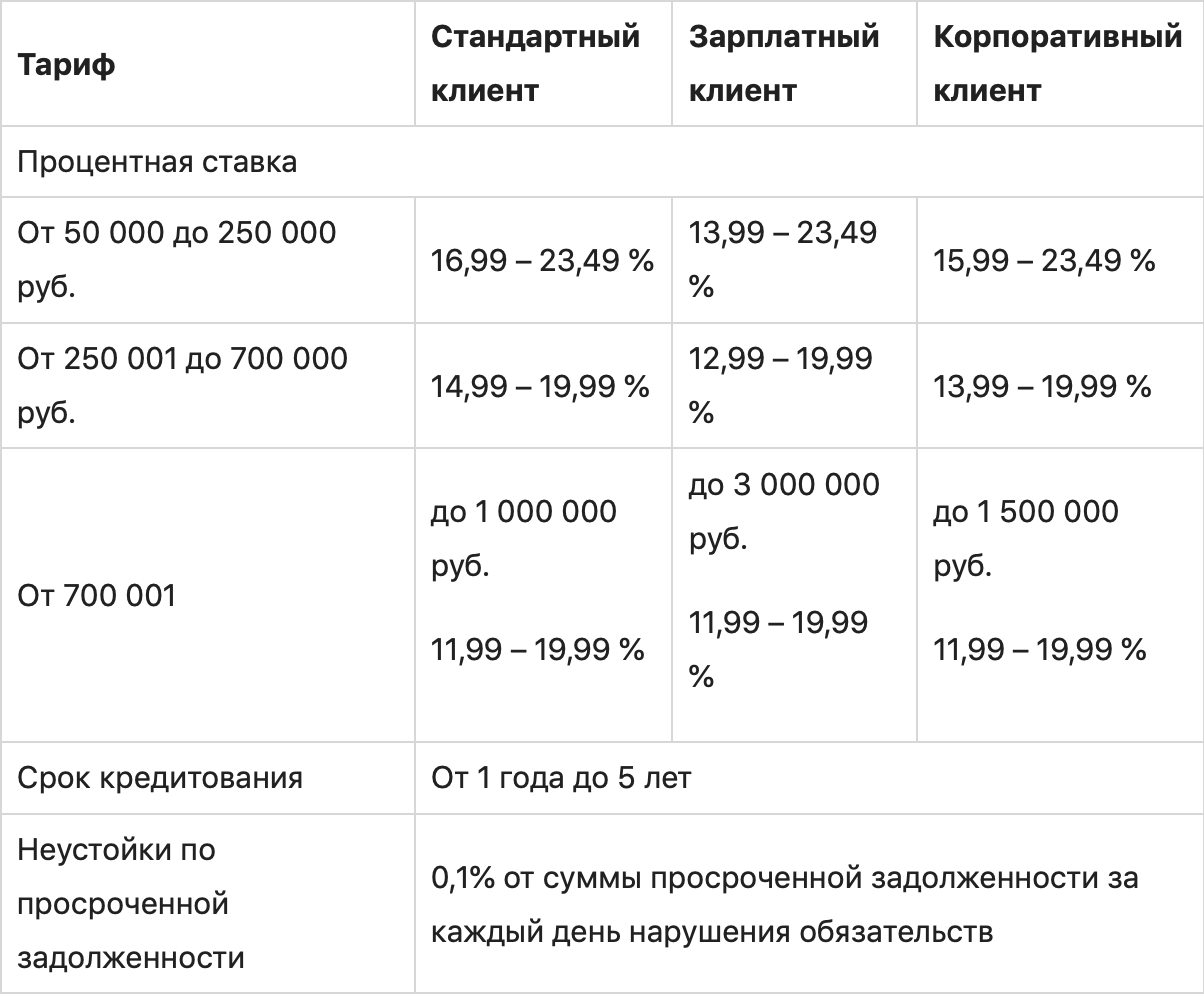 | Тариф | Стандартный клиент | Зарплатный клиент | Корпоративный клиент |
|---|---|---|---|
| Процентная ставка | | | |
| От 50 000 до 250 000 руб. | 16,99 – 23,49 % | 13,99 – 23,49 % | 15,99 – 23,49 % |
| От 250 001 до 700 000 руб. | 14,99 – 19,99 % | 12,99 – 19,99 % | 13,99 – 19,99 % |
| От 700 001 | до 1 000 000 руб. 11,99 – 19,99 % | до 3 000 000 руб. 11,99 – 19,99 % | до 1 500 000 руб. 11,99 – 19,99 % |
| Срок кредитования | От 1 года до 5 лет | | |
| Неустойки по просроченной задолженности | 0,1% от суммы просроченной задолженности за каждый день нарушения обязательств | | |